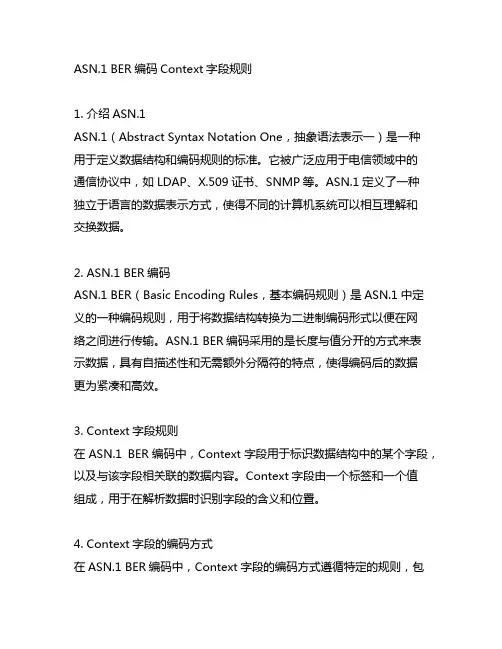 ASN.1 BER 编码 Context 字段规则

1. 介绍 ASN.1
ASN.1（Abstract Syntax Notation One，抽象语法表示一）是一种用于定义数据结构和编码规则的标准。它被广泛应用于电信领域中的通信协议中，如 LDAP、X.509 证书、SNMP 等。ASN.1 定义了一种独立于语言的数据表示方式，使得不同的计算机系统可以相互理解和交换数据。

2. ASN.1 BER 编码
ASN.1 BER（Basic Encoding Rules，基本编码规则）是 ASN.1 中定义的一种编码规则，用于将数据结构转换为二进制编码形式以便在网络之间进行传输。ASN.1 BER 编码采用的是长度与值分开的方式来表示数据，具有自描述性和无需额外分隔符的特点，使得编码后的数据更为紧凑和高效。

3. Context 字段规则
在 ASN.1 BER 编码中，Context 字段用于标识数据结构中的某个字段，以及与该字段相关联的数据内容。Context 字段由一个标签和一个值组成，用于在解析数据时识别字段的含义和位置。

4. Context 字段的编码方式
在 ASN.1 BER 编码中，Context 字段的编码方式遵循特定的规则，包